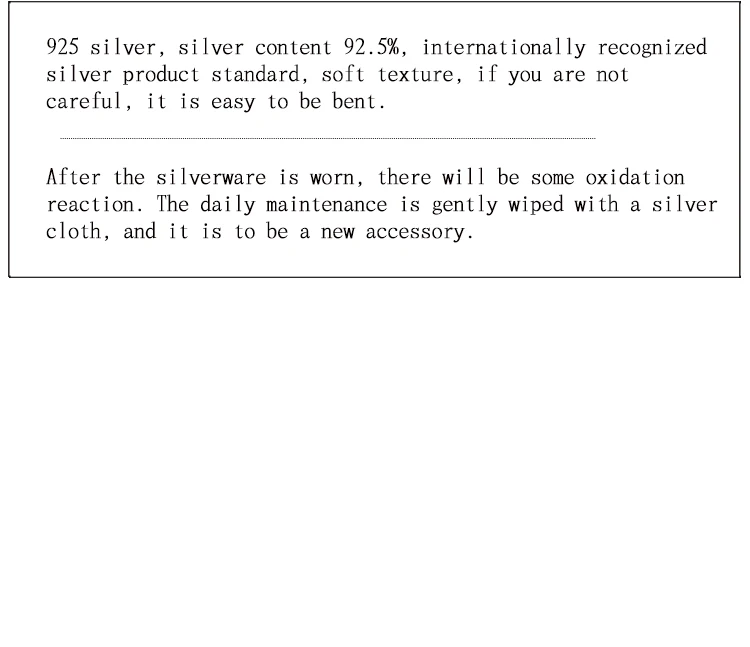 925 silver, silver content 92.5%, internationally recognized silver product standard, soft texture, if you are not careful, it is easy to be bent.

After the silverware is worn, there will be some oxidation reaction. The daily maintenance is gently wiped with a silver cloth, and it is to be a new accessory.